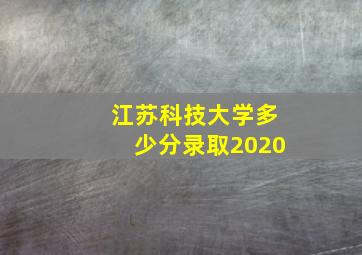 江苏科技大学多少分录取2020